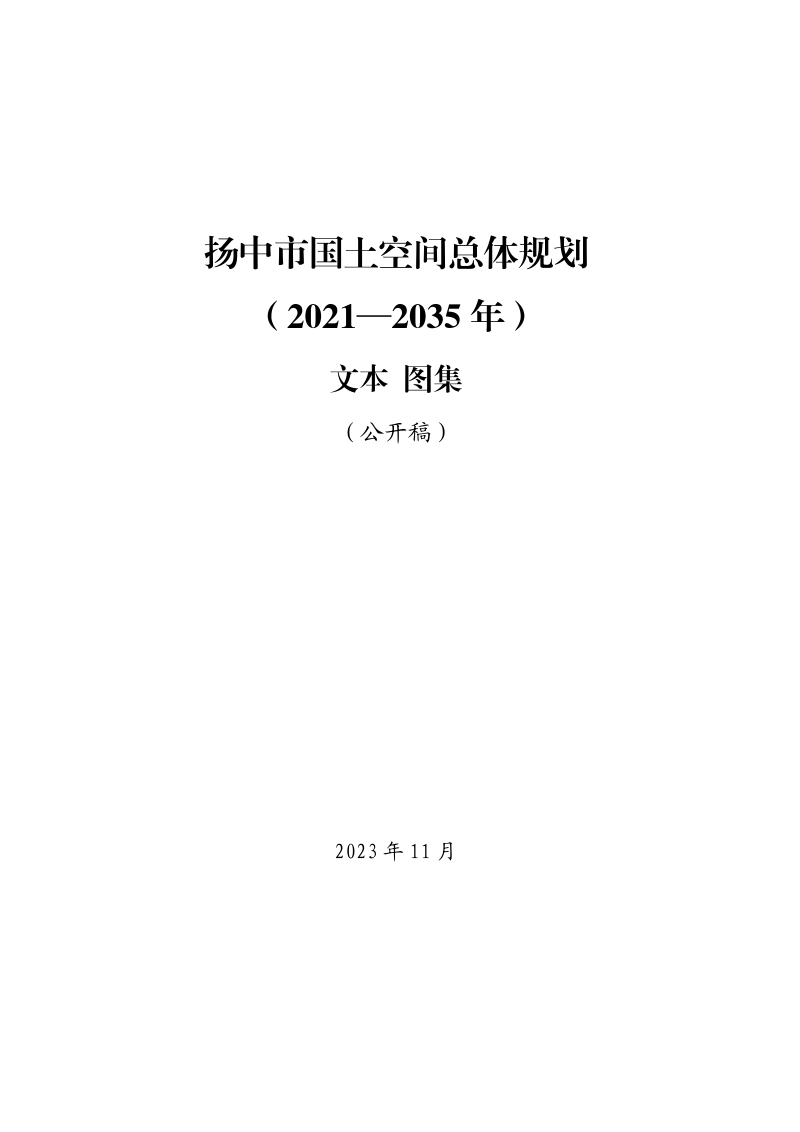 扬中市国土空间总体规划

（2021—2035 年）

文本 图集

（公开稿）

2023 年 11 月